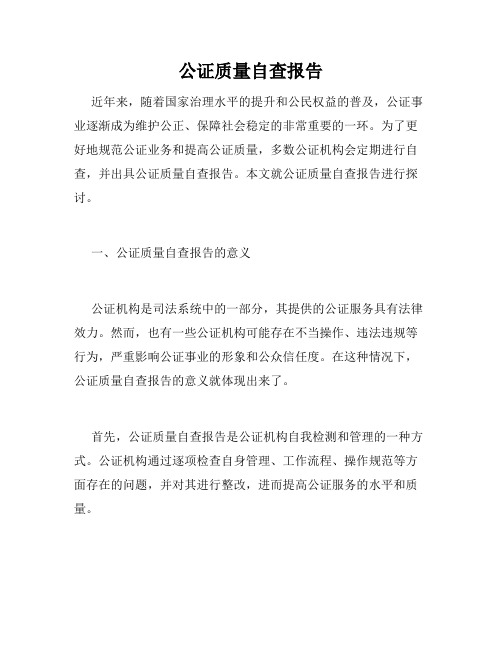 公证质量自查报告

近年来，随着国家治理水平的提升和公民权益的普及，公证事业逐渐成为维护公正、保障社会稳定的非常重要的一环。为了更好地规范公证业务和提高公证质量，多数公证机构会定期进行自查，并出具公证质量自查报告。本文就公证质量自查报告进行探讨。

一、公证质量自查报告的意义

公证机构是司法系统中的一部分，其提供的公证服务具有法律效力。然而，也有一些公证机构可能存在不当操作、违法违规等行为，严重影响公证事业的形象和公众信任度。在这种情况下，公证质量自查报告的意义就体现出来了。

首先，公证质量自查报告是公证机构自我检测和管理的一种方式。公证机构通过逐项检查自身管理、工作流程、操作规范等方面存在的问题，并对其进行整改，进而提高公证服务的水平和质量。